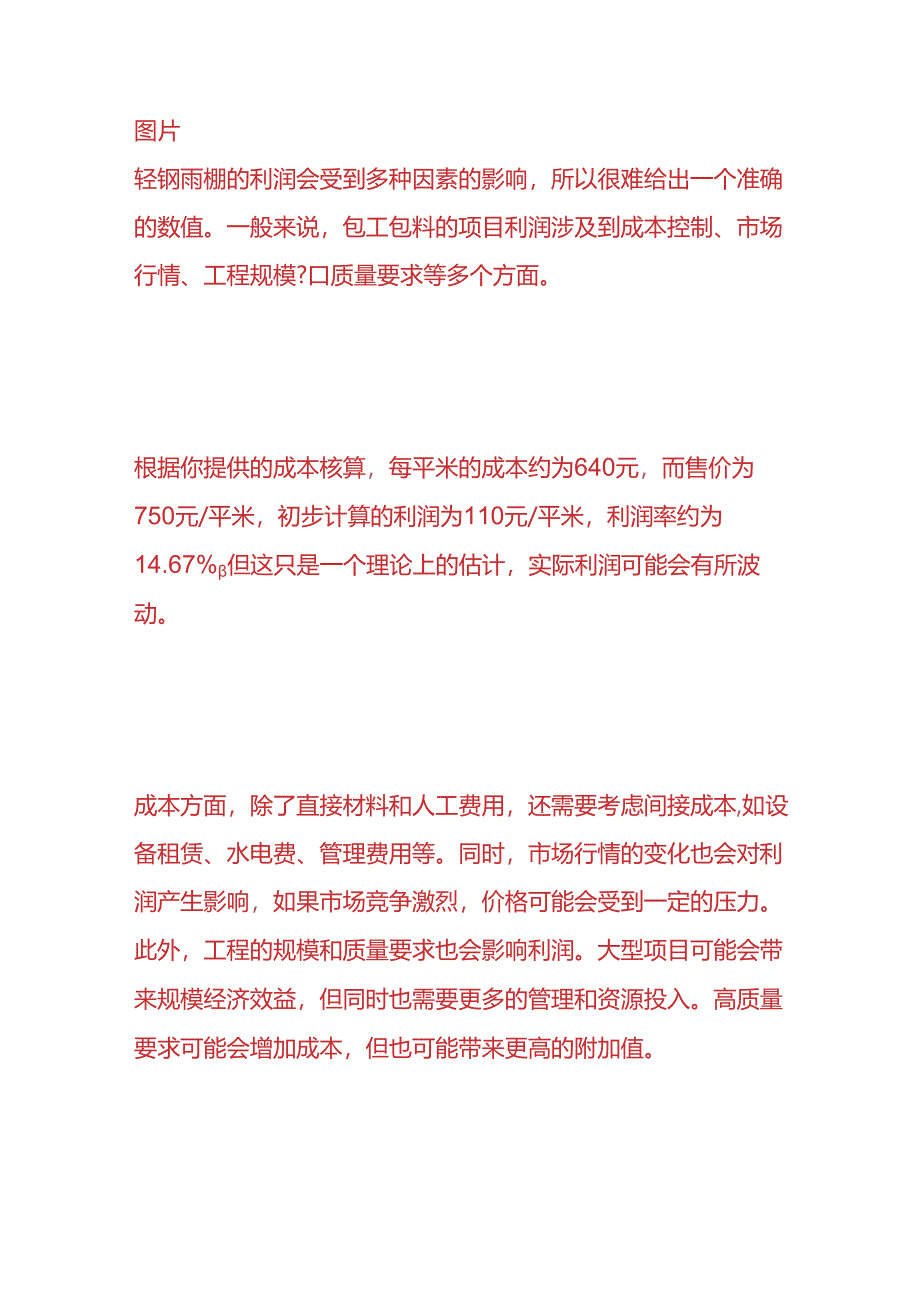 图片
轻钢雨棚的利润会受到多种因素的影响，所以很难给出一个准确的数值。一般来说，包工包料的项目利润涉及到成本控制、市场行情、工程规模?口质量要求等多个方面。

根据你提供的成本核算，每平米的成本约为640元，而售价为750元/平米，初步计算的利润为110元/平米，利润率约为14.67%β但这只是一个理论上的估计，实际利润可能会有所波动。

成本方面，除了直接材料和人工费用，还需要考虑间接成本,如设备租赁、水电费、管理费用等。同时，市场行情的变化也会对利润产生影响，如果市场竞争激烈，价格可能会受到一定的压力。此外，工程的规模和质量要求也会影响利润。大型项目可能会带来规模经济效益，但同时也需要更多的管理和资源投入。高质量要求可能会增加成本，但也可能带来更高的附加值。